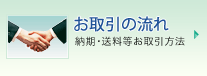 お取引の流れ
納期･送料等お取引方法